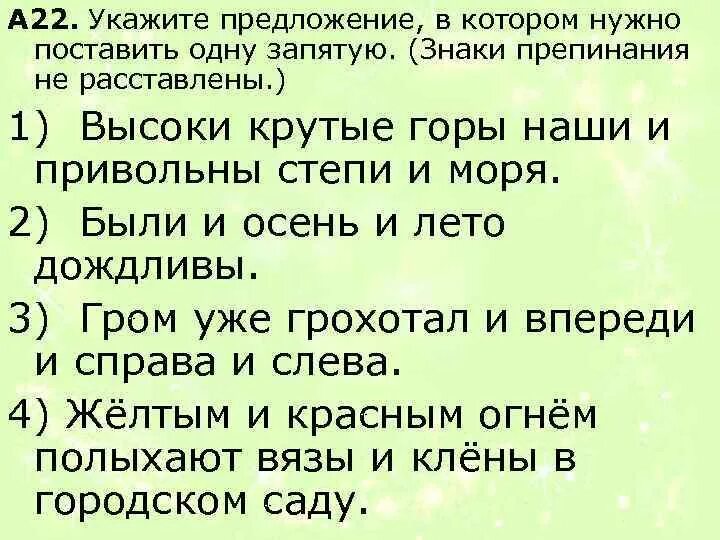 А22. Укажите предложение, в котором нужно поставить одну запятую. (Знаки препинания не расставлены.)

1) Высоки крутые горы наши и привольны степи и моря.

2) Были и осень и лето дождливы.

3) Гром уже грохотал и впереди и справа и слева.

4) Жёлтым и красным огнём полыхают вязы и клёны в городском саду.